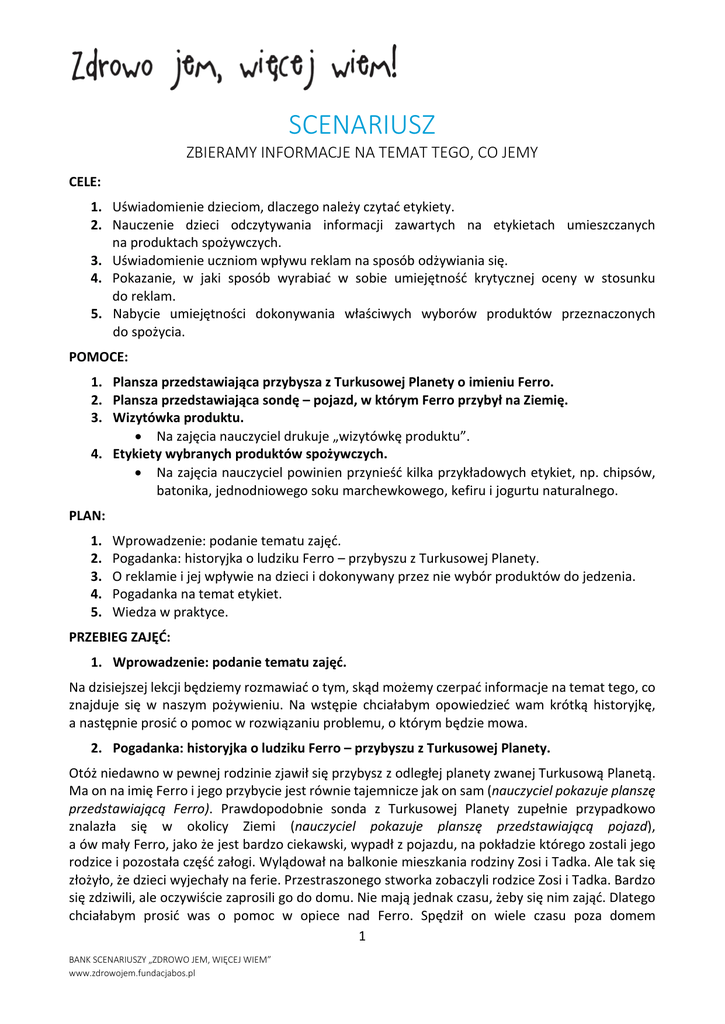 Zdrowo jem, więcej wiem!

SCENARIUSZ

ZBIERAMY INFORMACJE NA TEMAT TEGO, CO JEMY

CELE:

1. Uświadomienie dzieciom, dlaczego należy czytać etykiety.
2. Nauczenie dzieci odczytywania informacji zawartych na etykietach umieszczanych na produktach spożywczych.
3. Uświadomienie uczniom wpływu reklam na sposób odżywiania się.
4. Pokazanie, w jaki sposób wyrabiać w sobie umiejętność krytycznej oceny w stosunku do reklam.
5. Nabycie umiejętności dokonywania właściwych wyborów produktów przeznaczonych do spożycia.

POMOCE:

1. Plansza przedstawiająca przybysza z Turkusowej Planety o imieniu Ferro.
2. Plansza przedstawiająca sondę – pojazd, w którym Ferro przybył na Ziemię.
3. Wizytówka produktu.
• Na zajęcia nauczyciel drukuje „wizytówkę produktu".
4. Etykiety wybranych produktów spożywczych.
• Na zajęcia nauczyciel powinien przynieść kilka przykładowych etykiet, np. chipsów, batonika, jednodniowego soku marchewkowego, kefiru i jogurtu naturalnego.

PLAN:

1. Wprowadzenie: podanie tematu zajęć.
2. Pogadanka: historyjka o ludziku Ferro – przybyszu z Turkusowej Planety.
3. O reklamie i jej wpływie na dzieci i dokonywany przez nie wybór produktów do jedzenia.
4. Pogadanka na temat etykiet.
5. Wiedza w praktyce.

PRZEBIEG ZAJĘĆ:

1. Wprowadzenie: podanie tematu zajęć.

Na dzisiejszej lekcji będziemy rozmawiać o tym, skąd możemy czerpać informacje na temat tego, co znajduje się w naszym pożywieniu. Na wstępie chciałabym opowiedzieć wam krótką historyjkę, a następnie prosić o pomoc w rozwiązaniu problemu, o którym będzie mowa.

2. Pogadanka: historyjka o ludziku Ferro – przybyszu z Turkusowej Planety.

Otóż niedawno w pewnej rodzinie zjawił się przybysz z odległej planety zwanej Turkusową Planetą. Ma on na imię Ferro i jego przybycie jest równie tajemnicze jak on sam (nauczyciel pokazuje planszę przedstawiającą Ferro). Prawdopodobnie sonda z Turkusowej Planety zupełnie przypadkowo znalazła się w okolicy Ziemi (nauczyciel pokazuje planszę przedstawiającą pojazd), a ów mały Ferro, jako że jest bardzo ciekawski, wypadł z pojazdu, na pokładzie którego zostali jego rodzice i pozostała część załogi. Wylądował na balkonie mieszkania rodziny Zosi i Tadka. Ale tak się złożyło, że dzieci wyjechały na ferie. Przestraszonego stworka zobaczyli rodzice Zosi i Tadka. Bardzo się zdziwili, ale oczywiście zaprosili go do domu. Nie mają jednak czasu, żeby się nim zająć. Dlatego chciałabym prosić was o pomoc w opiece nad Ferro. Spędził on wiele czasu poza domem

1

BANK SCENARIUSZY „ZDROWO JEM, WIĘCEJ WIEM"
www.zdrowojem.fundacjabos.pl